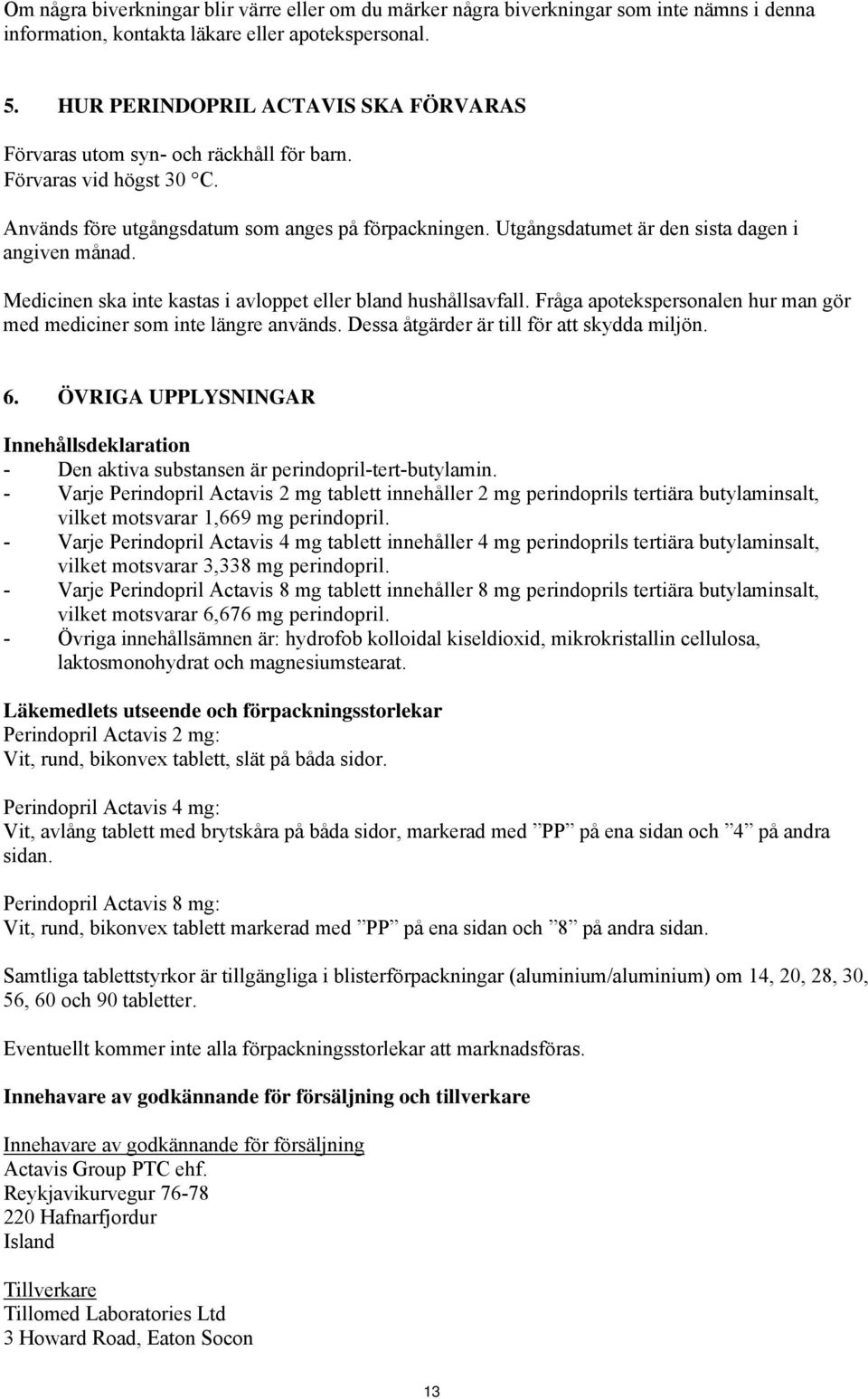 Om några biverkningar blir värre eller om du märker några biverkningar som inte nämns i denna information, kontakta läkare eller apotekspersonal.

5. HUR PERINDOPRIL ACTAVIS SKA FÖRVARAS

Förvaras utom syn- och räckhåll för barn.
Förvaras vid högst 30 °C.

Används före utgångsdatum som anges på förpackningen. Utgångsdatumet är den sista dagen i angiven månad.

Medicinen ska inte kastas i avloppet eller bland hushållsavfall. Fråga apotekspersonalen hur man gör med mediciner som inte längre används. Dessa åtgärder är till för att skydda miljön.

6. ÖVRIGA UPPLYSNINGAR

Innehållsdeklaration
- Den aktiva substansen är perindopril-tert-butylamin.
- Varje Perindopril Actavis 2 mg tablett innehåller 2 mg perindoprils tertiära butylaminsalt, vilket motsvarar 1,669 mg perindopril.
- Varje Perindopril Actavis 4 mg tablett innehåller 4 mg perindoprils tertiära butylaminsalt, vilket motsvarar 3,338 mg perindopril.
- Varje Perindopril Actavis 8 mg tablett innehåller 8 mg perindoprils tertiära butylaminsalt, vilket motsvarar 6,676 mg perindopril.
- Övriga innehållsämnen är: hydrofob kolloidal kiseldioxid, mikrokristallin cellulosa, laktosmonohydrat och magnesiumstearat.

Läkemedlets utseende och förpackningsstorlekar
Perindopril Actavis 2 mg:
Vit, rund, bikonvex tablett, slät på båda sidor.

Perindopril Actavis 4 mg:
Vit, avlång tablett med brytskåra på båda sidor, markerad med ”PP” på ena sidan och ”4” på andra sidan.

Perindopril Actavis 8 mg:
Vit, rund, bikonvex tablett markerad med ”PP” på ena sidan och ”8” på andra sidan.

Samtliga tablettstyrkor är tillgängliga i blisterförpackningar (aluminium/aluminium) om 14, 20, 28, 30, 56, 60 och 90 tabletter.

Eventuellt kommer inte alla förpackningsstorlekar att marknadsföras.

Innehavare av godkännande för försäljning och tillverkare

Innehavare av godkännande för försäljning
Actavis Group PTC ehf.
Reykjavikurvegur 76-78
220 Hafnarfjordur
Island

Tillverkare
Tillomed Laboratories Ltd
3 Howard Road, Eaton Socon

13